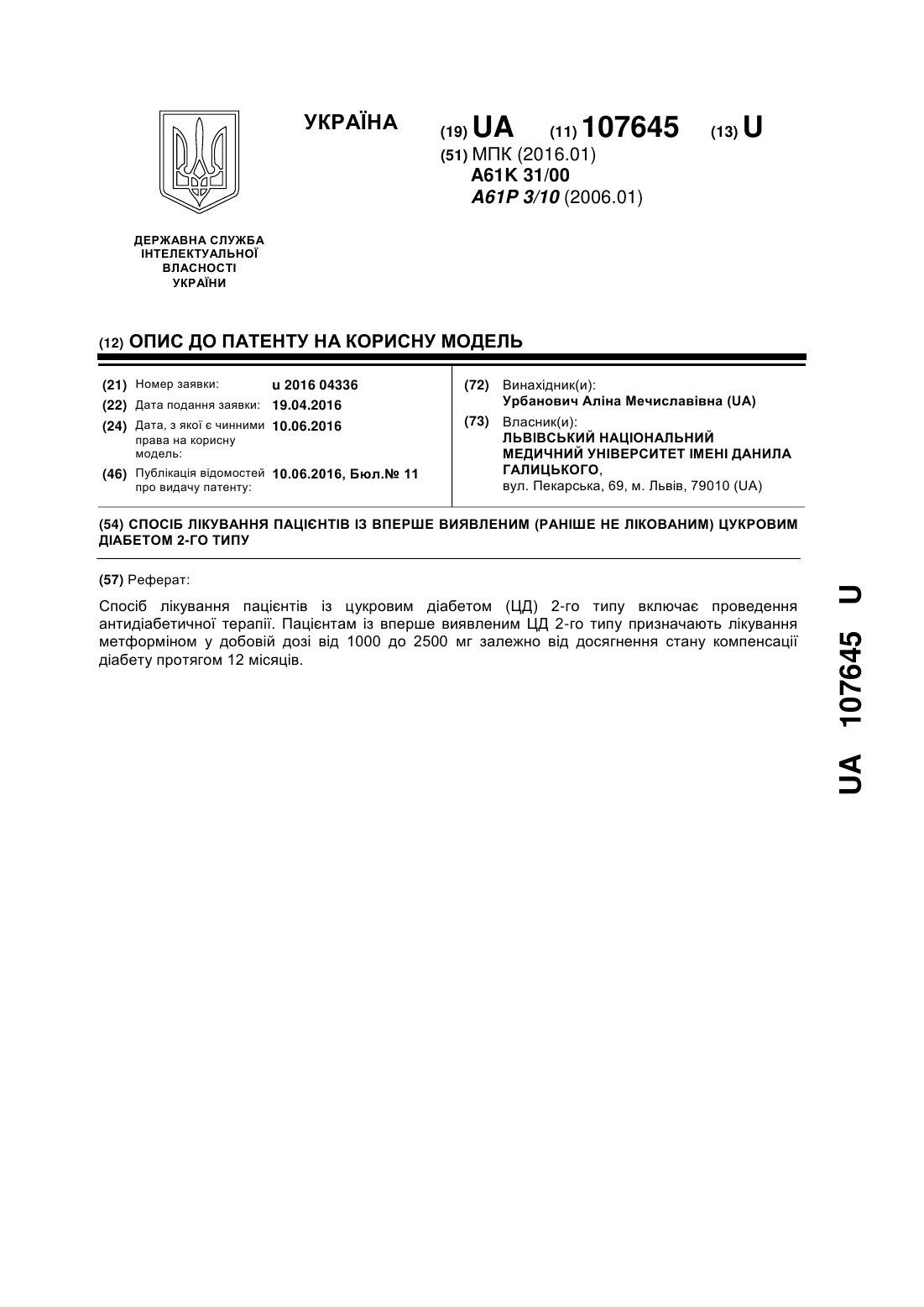 УКРАЇНА

(19) UA (11) 107645 (13) U

(51) МПК (2016.01)
A61K 31/00
A61P 3/10 (2006.01)

ДЕРЖАВНА СЛУЖБА ІНТЕЛЕКТУАЛЬНОЇ ВЛАСНОСТІ УКРАЇНИ

(12) ОПИС ДО ПАТЕНТУ НА КОРИСНУ МОДЕЛЬ

(21) Номер заявки: u 2016 04336
(22) Дата подання заявки: 19.04.2016
(24) Дата, з якої є чинними права на корисну модель: 10.06.2016
(46) Публікація відомостей про видачу патенту: 10.06.2016, Бюл.№ 11

(72) Винахідник(и):
Урбанович Аліна Мечиславівна (UA)
(73) Власник(и):
ЛЬВІВСЬКИЙ НАЦІОНАЛЬНИЙ МЕДИЧНИЙ УНІВЕРСИТЕТ ІМЕНІ ДАНИЛА ГАЛИЦЬКОГО,
вул. Пекарська, 69, м. Львів, 79010 (UA)

(54) СПОСІБ ЛІКУВАННЯ ПАЦІЄНТІВ ІЗ ВПЕРШЕ ВИЯВЛЕНИМ (РАНІШЕ НЕ ЛІКОВАНИМ) ЦУКРОВИМ ДІАБЕТОМ 2-ГО ТИПУ

(57) Реферат:

Спосіб лікування пацієнтів із цукровим діабетом (ЦД) 2-го типу включає проведення антидіабетичної терапії. Пацієнтам із вперше виявленим ЦД 2-го типу призначають лікування метформіном у добовій дозі від 1000 до 2500 мг залежно від досягнення стану компенсації діабету протягом 12 місяців.

UA 107645 U